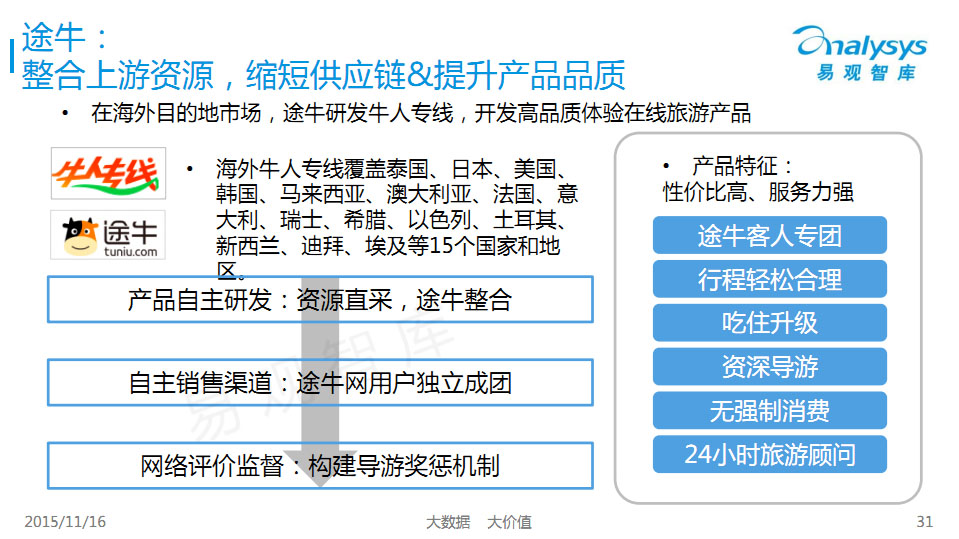 途牛：
整合上游资源，缩短供应链&提升产品品质

Analysys
易观智库

• 在海外目的地市场，途牛研发牛人专线，开发高品质体验在线旅游产品

牛人专线

途牛
tuniu.com

• 海外牛人专线覆盖泰国、日本、美国、韩国、马来西亚、澳大利亚、法国、意大利、瑞士、希腊、以色列、土耳其、新西兰、迪拜、埃及等15个国家和地区。

产品自主研发：资源直采，途牛整合

自主销售渠道：途牛网用户独立成团

网络评价监督：构建导游奖惩机制

• 产品特征：
性价比高、服务力强

途牛客人专团

行程轻松合理

吃住升级

资深导游

无强制消费

24小时旅游顾问

2015/11/16

大数据 大价值

31

易观智库